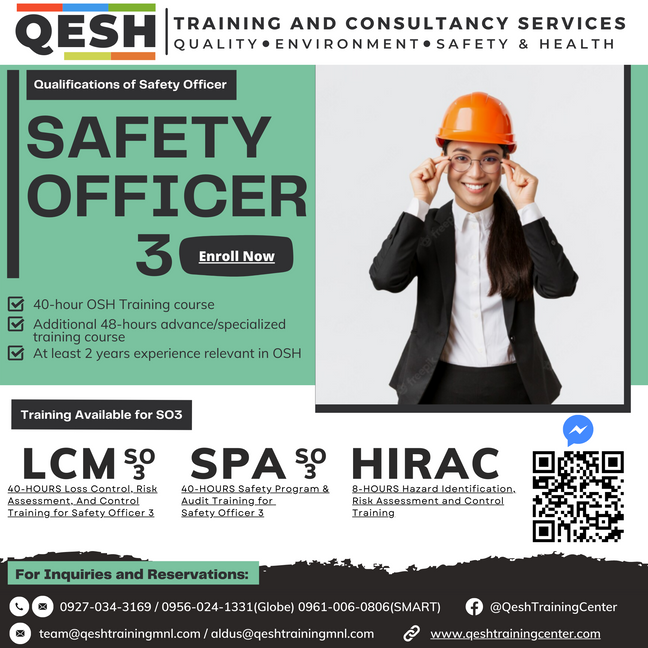 QESH
TRAINING AND CONSULTANCY SERVICES
QUALITY • ENVIRONMENT • SAFETY & HEALTH

Qualifications of Safety Officer

SAFETY OFFICER 3

Enroll Now

40-hour OSH Training course
Additional 48-hours advance/specialized training course
At least 2 years experience relevant in OSH

Training Available for SO3

LCM SO 3
40-HOURS Loss Control, Risk Assessment, And Control Training for Safety Officer 3

SPA SO 3
40-HOURS Safety Program & Audit Training for Safety Officer 3

HIRAC
8-HOURS Hazard Identification, Risk Assessment and Control Training

For Inquiries and Reservations:

0927-034-3169 / 0956-024-1331(Globe) 0961-006-0806(SMART)

@QeshTrainingCenter

team@qeshtrainingmnl.com / aldus@qeshtrainingmnl.com

www.qeshtrainingcenter.com